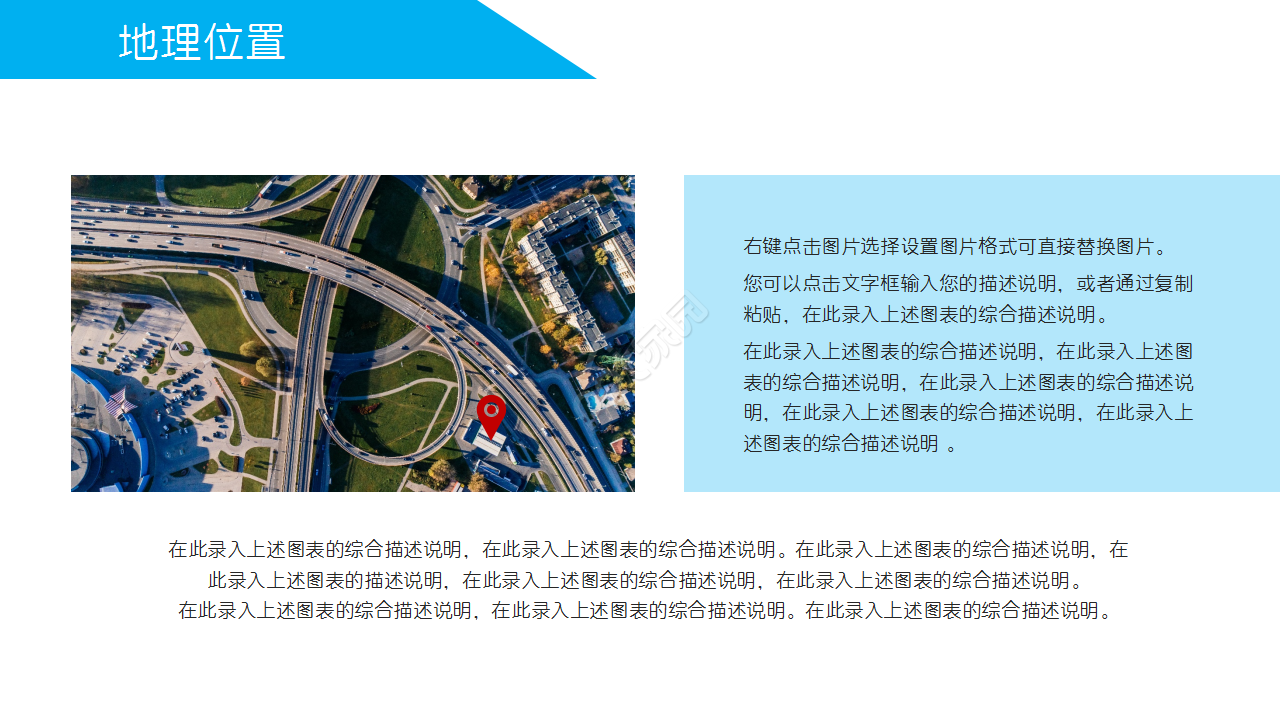 地理位置

右键点击图片选择设置图片格式可直接替换图片。

您可以点击文字框输入您的描述说明，或者通过复制粘贴，在此录入上述图表的综合描述说明。

在此录入上述图表的综合描述说明，在此录入上述图表的综合描述说明，在此录入上述图表的综合描述说明，在此录入上述图表的综合描述说明，在此录入上述图表的综合描述说明 。

在此录入上述图表的综合描述说明，在此录入上述图表的综合描述说明。在此录入上述图表的综合描述说明，在此录入上述图表的描述说明，在此录入上述图表的综合描述说明，在此录入上述图表的综合描述说明。
在此录入上述图表的综合描述说明，在此录入上述图表的综合描述说明。在此录入上述图表的综合描述说明。